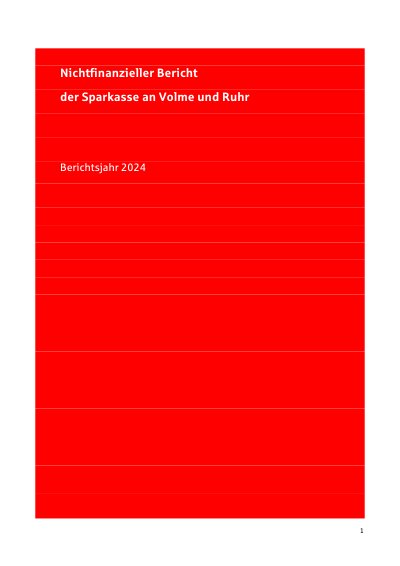 Nichtfinanzieller Bericht

der Sparkasse an Volme und Ruhr

Berichtsjahr 2024

1